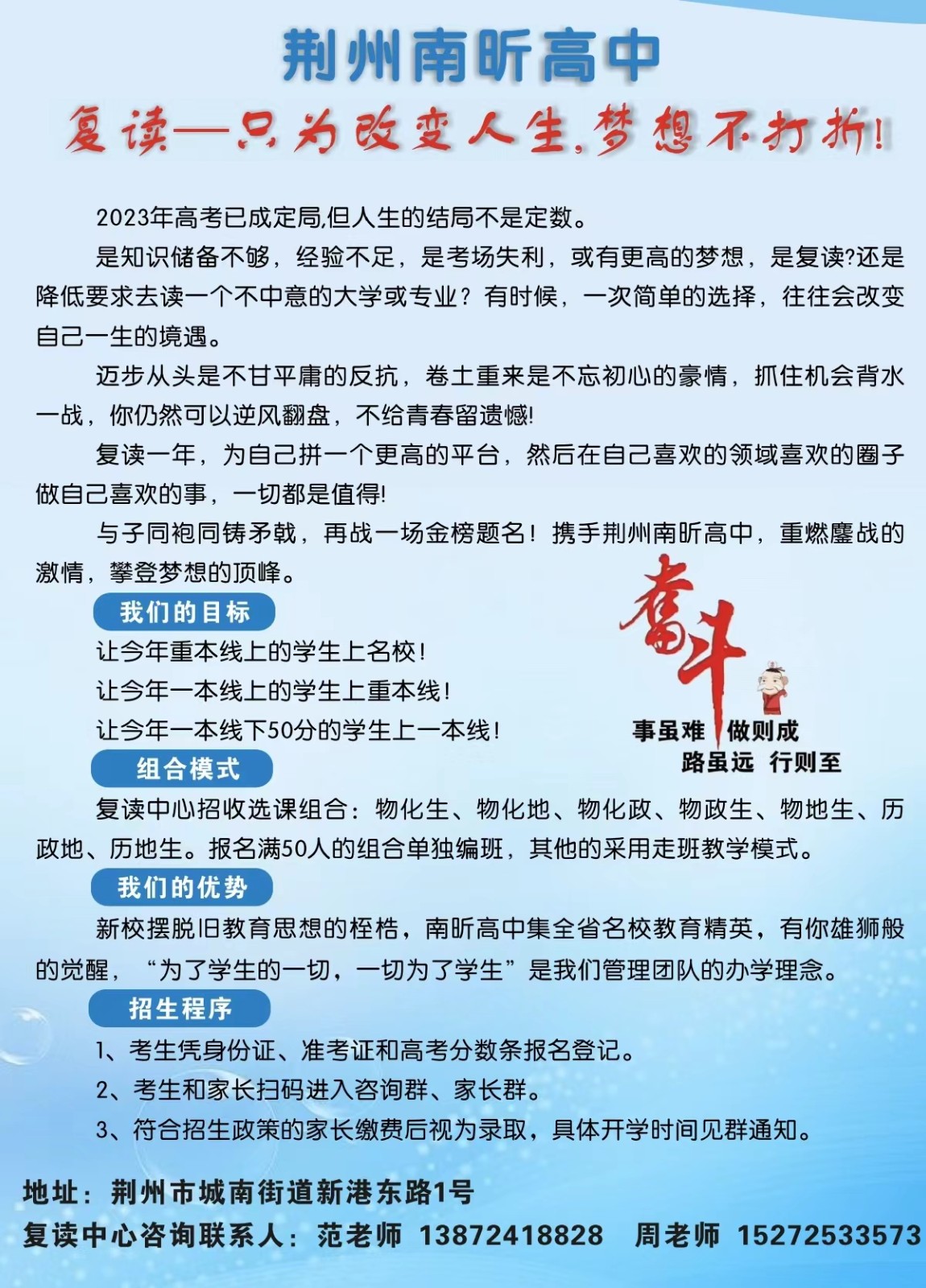 荆州南昕高中

复读—只为改变人生,梦想不打折!

2023年高考已成定局,但人生的结局不是定数。

是知识储备不够，经验不足，是考场失利，或有更高的梦想，是复读?还是降低要求去读一个不中意的大学或专业？有时候，一次简单的选择，往往会改变自己一生的境遇。

迈步从头是不甘平庸的反抗，卷土重来是不忘初心的豪情，抓住机会背水一战，你仍然可以逆风翻盘，不给青春留遗憾!

复读一年，为自己拼一个更高的平台，然后在自己喜欢的领域喜欢的圈子做自己喜欢的事，一切都是值得!

与子同袍同铸矛戟，再战一场金榜题名！携手荆州南昕高中，重燃鏖战的激情，攀登梦想的顶峰。

我们的目标

让今年重本线上的学生上名校!

让今年一本线上的学生上重本线!

让今年一本线下50分的学生上一本线!

奋斗

事虽难 做则成
路虽远 行则至

组合模式

复读中心招收选课组合：物化生、物化地、物化政、物政生、物地生、历政地、历地生。报名满50人的组合单独编班，其他的采用走班教学模式。

我们的优势

新校摆脱旧教育思想的桎梏，南昕高中集全省名校教育精英，有你雄狮般的觉醒，“为了学生的一切，一切为了学生”是我们管理团队的办学理念。

招生程序

1、考生凭身份证、准考证和高考分数条报名登记。

2、考生和家长扫码进入咨询群、家长群。

3、符合招生政策的家长缴费后视为录取，具体开学时间见群通知。

地址：荆州市城南街道新港东路1号

复读中心咨询联系人：范老师 13872418828 周老师 15272533573